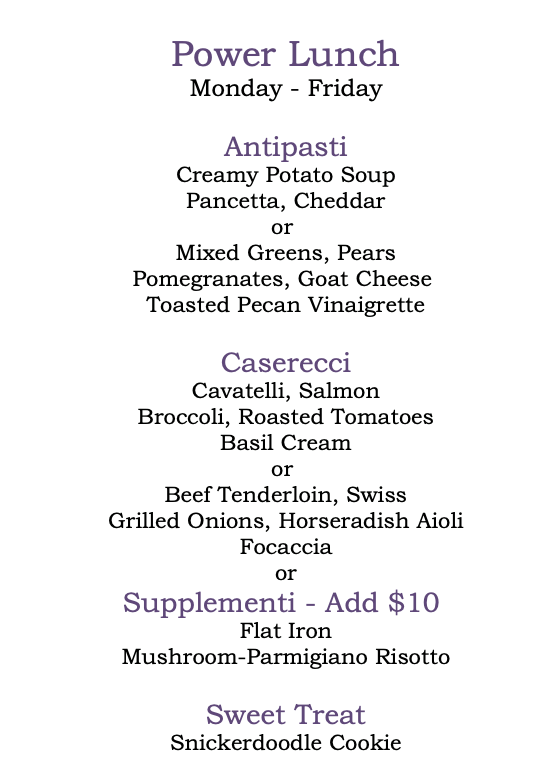 Power Lunch
Monday - Friday

Antipasti
Creamy Potato Soup
Pancetta, Cheddar
or
Mixed Greens, Pears
Pomegranates, Goat Cheese
Toasted Pecan Vinaigrette

Caserecci
Cavatelli, Salmon
Broccoli, Roasted Tomatoes
Basil Cream
or
Beef Tenderloin, Swiss
Grilled Onions, Horseradish Aioli
Focaccia
or

Supplementi - Add $10
Flat Iron
Mushroom-Parmigiano Risotto

Sweet Treat
Snickerdoodle Cookie